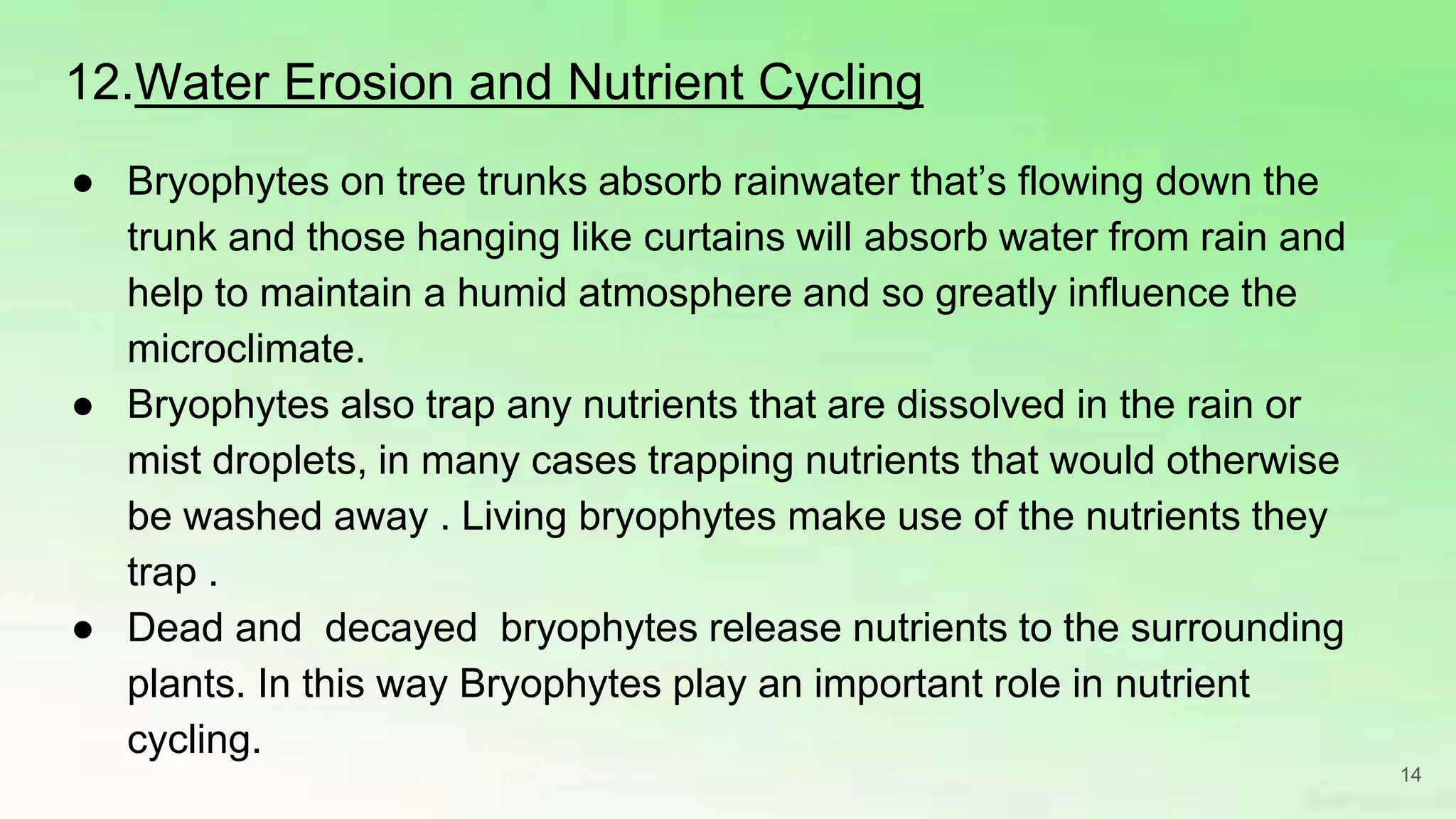 12.Water Erosion and Nutrient Cycling

● Bryophytes on tree trunks absorb rainwater that's flowing down the trunk and those hanging like curtains will absorb water from rain and help to maintain a humid atmosphere and so greatly influence the microclimate.

● Bryophytes also trap any nutrients that are dissolved in the rain or mist droplets, in many cases trapping nutrients that would otherwise be washed away . Living bryophytes make use of the nutrients they trap .

● Dead and decayed bryophytes release nutrients to the surrounding plants. In this way Bryophytes play an important role in nutrient cycling.

14